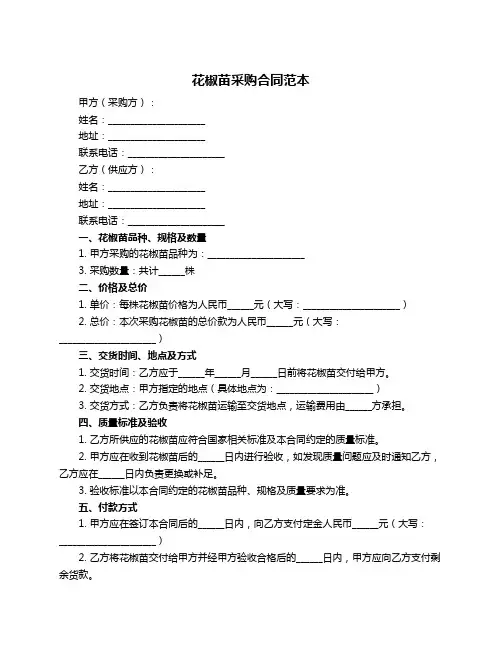 花椒苗采购合同范本

甲方（采购方）：

姓名：____________________

地址：____________________

联系电话：____________________

乙方（供应方）：

姓名：____________________

地址：____________________

联系电话：____________________

一、花椒苗品种、规格及数量

1. 甲方采购的花椒苗品种为：____________________

3. 采购数量：共计_____株

二、价格及总价

1. 单价：每株花椒苗价格为人民币_____元（大写：____________________）

2. 总价：本次采购花椒苗的总价款为人民币_____元（大写：____________________）

三、交货时间、地点及方式

1. 交货时间：乙方应于_____年_____月_____日前将花椒苗交付给甲方。

2. 交货地点：甲方指定的地点（具体地点为：____________________）

3. 交货方式：乙方负责将花椒苗运输至交货地点，运输费用由_____方承担。

四、质量标准及验收

1. 乙方所供应的花椒苗应符合国家相关标准及本合同约定的质量标准。

2. 甲方应在收到花椒苗后的_____日内进行验收，如发现质量问题应及时通知乙方，乙方应在_____日内负责更换或补足。

3. 验收标准以本合同约定的花椒苗品种、规格及质量要求为准。

五、付款方式

1. 甲方应在签订本合同后的_____日内，向乙方支付定金人民币_____元（大写：____________________）

2. 乙方将花椒苗交付给甲方并经甲方验收合格后的_____日内，甲方应向乙方支付剩余货款。